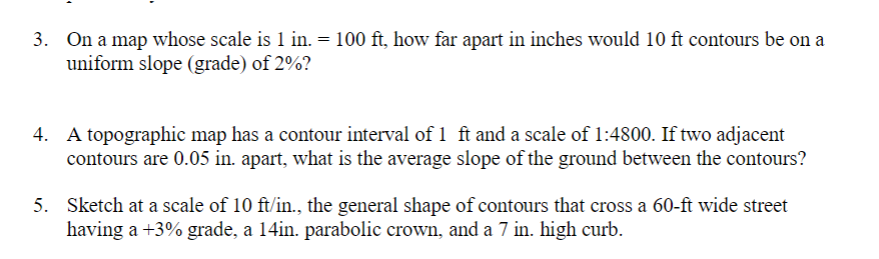 3. On a map whose scale is 1 in. = 100 ft, how far apart in inches would 10 ft contours be on a uniform slope (grade) of 2%?

4. A topographic map has a contour interval of 1 ft and a scale of 1:4800. If two adjacent contours are 0.05 in. apart, what is the average slope of the ground between the contours?

5. Sketch at a scale of 10 ft/in., the general shape of contours that cross a 60-ft wide street having a +3% grade, a 14in. parabolic crown, and a 7 in. high curb.